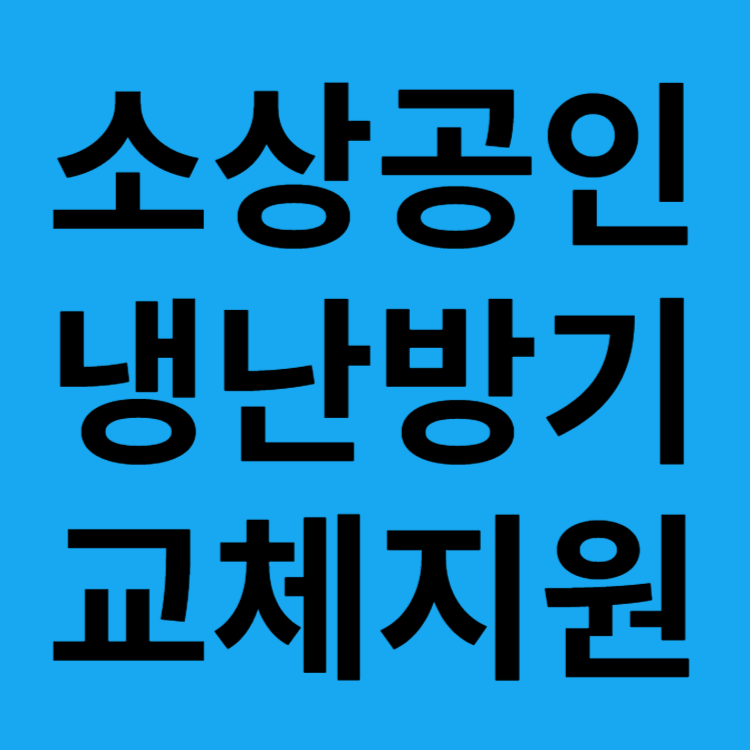 소상공인
냉난방기
교체지원